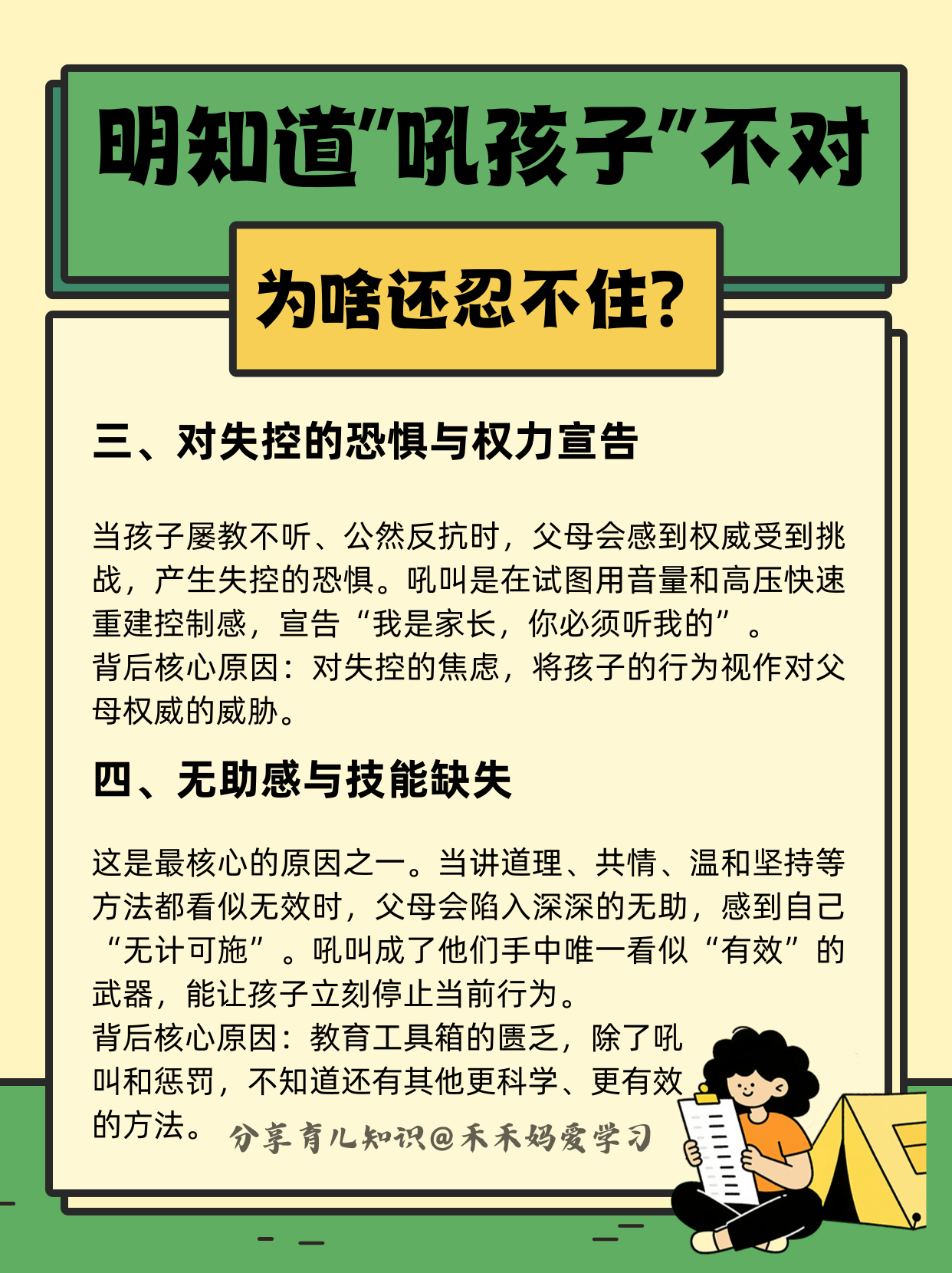 明知道“吼孩子”不对

为啥还忍不住?

三、对失控的恐惧与权力宣告

当孩子屡教不听、公然反抗时，父母会感到权威受到挑战，产生失控的恐惧。吼叫是在试图用音量和高压快速重建控制感，宣告“我是家长，你必须听我的”。
背后核心原因：对失控的焦虑，将孩子的行为视作对父母权威的威胁。

四、无助感与技能缺失

这是最核心的原因之一。当讲道理、共情、温和坚持等方法都看似无效时，父母会陷入深深的无助，感到自己“无计可施”。吼叫成了他们手中唯一看似“有效”的武器，能让孩子立刻停止当前行为。
背后核心原因：教育工具箱的匮乏，除了吼叫和惩罚，不知道还有其他更科学、更有效的方法。

分享育儿知识@禾禾妈爱学习